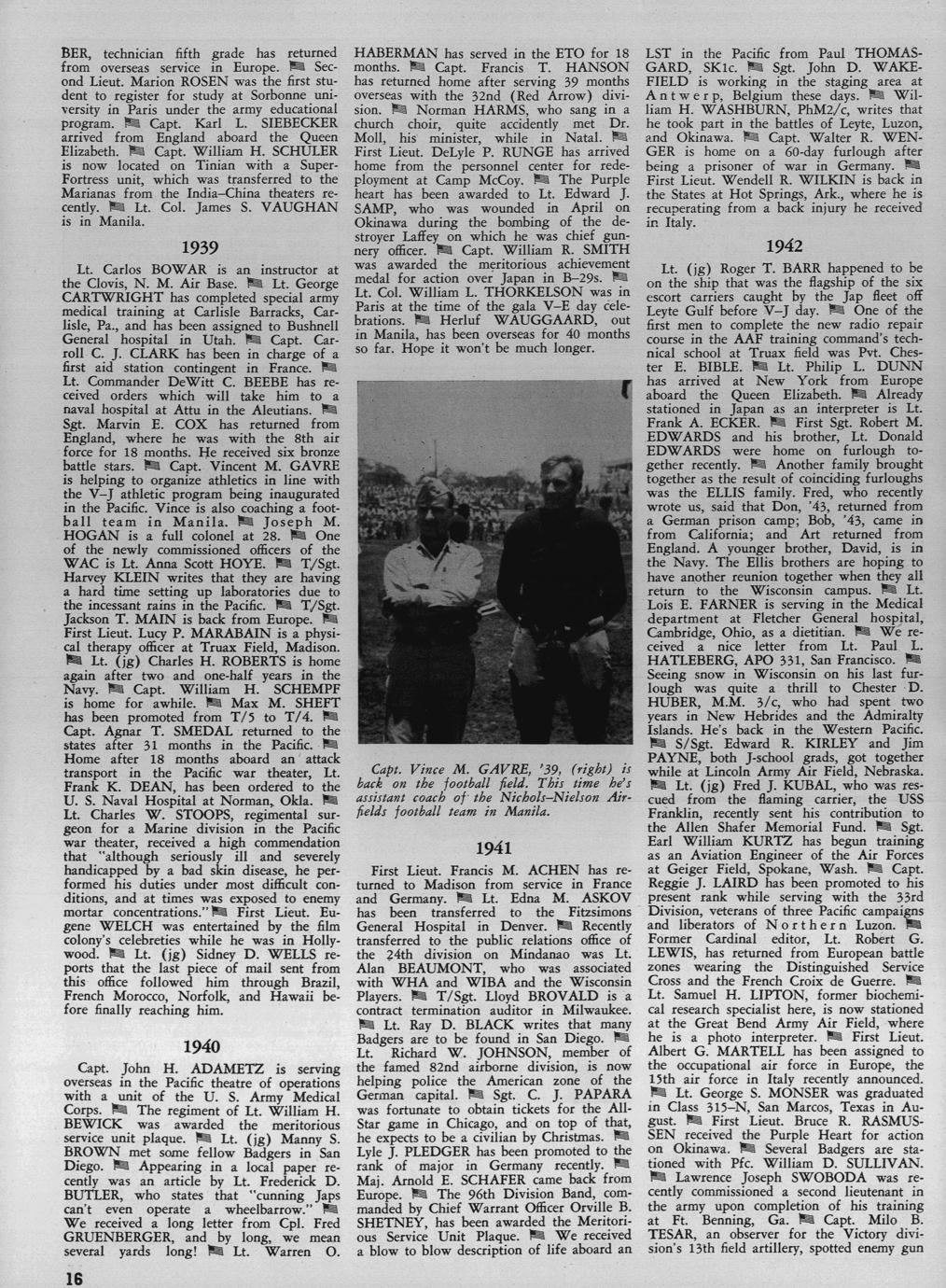 BER, technician fifth grade has returned from overseas service in Europe. Second Lieut. Marion ROSEN was the first student to register for study at Sorbonne university in Paris under the army educational program. Capt. Karl L. SIEBECKER arrived from England aboard the Queen Elizabeth. Capt. William H. SCHULER is now located on Tinian with a Super-Fortress unit, which was transferred to the Marianas from the India–China theaters recently. Lt. Col. James S. VAUGHAN is in Manila.

1939

Lt. Carlos BOWAR is an instructor at the Clovis, N. M. Air Base. Lt. George CARTWRIGHT has completed special army medical training at Carlisle Barracks, Carlisle, Pa., and has been assigned to Bushnell General hospital in Utah. Capt. Carroll C. J. CLARK has been in charge of a first aid station contingent in France. Lt. Commander DeWitt C. BEEBE has received orders which will take him to a naval hospital at Attu in the Aleutians. Sgt. Marvin E. COX has returned from England, where he was with the 8th air force for 18 months. He received six bronze battle stars. Capt. Vincent M. GAVRE is helping to organize athletics in line with the V–J athletic program being inaugurated in the Pacific. Vince is also coaching a football team in Manila. Joseph M. HOGAN is a full colonel at 28. One of the newly commissioned officers of the WAC is Lt. Anna Scott HOYE. T/Sgt. Harvey KLEIN writes that they are having a hard time setting up laboratories due to the incessant rains in the Pacific. T/Sgt. Jackson T. MAIN is back from Europe. First Lieut. Lucy P. MARABAIN is a physical therapy officer at Truax Field, Madison. Lt. (jg) Charles H. ROBERTS is home again after two and one-half years in the Navy. Capt. William H. SCHEMPF is home for awhile. Max M. SHEFT has been promoted from T/5 to T/4. Capt. Agnar T. SMEDAL returned to the states after 31 months in the Pacific. Home after 18 months aboard an attack transport in the Pacific war theater, Lt. Frank K. DEAN, has been ordered to the U. S. Naval Hospital at Norman, Okla. Lt. Charles W. STOOPS, regimental surgeon for a Marine division in the Pacific war theater, received a high commendation that "although seriously ill and severely handicapped by a bad skin disease, he performed his duties under most difficult conditions, and at times was exposed to enemy mortar concentrations." First Lieut. Eugene WELCH was entertained by the film colony's celebreties while he was in Hollywood. Lt. (jg) Sidney D. WELLS reports that the last piece of mail sent from this office followed him through Brazil, French Morocco, Norfolk, and Hawaii before finally reaching him.

1940

Capt. John H. ADAMETZ is serving overseas in the Pacific theatre of operations with a unit of the U. S. Army Medical Corps. The regiment of Lt. William H. BEWICK was awarded the meritorious service unit plaque. Lt. (jg) Manny S. BROWN met some fellow Badgers in San Diego. Appearing in a local paper recently was an article by Lt. Frederick D. BUTLER, who states that "cunning Japs can't even operate a wheelbarrow." We received a long letter from Cpl. Fred GRUENBERGER, and by long, we mean several yards long! Lt. Warren O. HABERMAN has served in the ETO for 18 months. Capt. Francis T. HANSON has returned home after serving 39 months overseas with the 32nd (Red Arrow) division. Norman HARMS, who sang in a church choir, quite accidently met Dr. Moll, his minister, while in Natal. First Lieut. DeLyle P. RUNGE has arrived home from the personnel center for redeployment at Camp McCoy. The Purple heart has been awarded to Lt. Edward J. SAMP, who was wounded in April on Okinawa during the bombing of the destroyer Laffey on which he was chief gunnery officer. Capt. William R. SMITH was awarded the meritorious achievement medal for action over Japan in B–29s. Lt. Col. William L. THORKELSON was in Paris at the time of the gala V–E day celebrations. Herluf WAUGGAARD, out in Manila, has been overseas for 40 months so far. Hope it won't be much longer.

Capt. Vince M. GAVRE, '39, (right) is back on the football field. This time he's assistant coach of the Nichols–Nielson Airfields football team in Manila.

1941

First Lieut. Francis M. ACHEN has returned to Madison from service in France and Germany. Lt. Edna M. ASKOV has been transferred to the Fitzsimons General Hospital in Denver. Recently transferred to the public relations office of the 24th division on Mindanao was Lt. Alan BEAUMONT, who was associated with WHA and WIBA and the Wisconsin Players. T/Sgt. Lloyd BROVALD is a contract termination auditor in Milwaukee. Lt. Ray D. BLACK writes that many Badgers are to be found in San Diego. Lt. Richard W. JOHNSON, member of the famed 82nd airborne division, is now helping police the American zone of the German capital. Sgt. C. J. PAPARA was fortunate to obtain tickets for the All-Star game in Chicago, and on top of that, he expects to be a civilian by Christmas. Lyle J. PLEDGER has been promoted to the rank of major in Germany recently. Maj. Arnold E. SCHAFER came back from Europe. The 96th Division Band, commanded by Chief Warrant Officer Orville B. SHETNEY, has been awarded the Meritorious Service Unit Plaque. We received a blow to blow description of life aboard an LST in the Pacific from Paul THOMASGARD, SK1c. Sgt. John D. WAKEFIELD is working in the staging area at Antwerp, Belgium these days. William H. WASHBURN, PhM2/c, writes that he took part in the battles of Leyte, Luzon, and Okinawa. Capt. Walter R. WENGER is home on a 60-day furlough after being a prisoner of war in Germany. First Lieut. Wendell R. WILKIN is back in the States at Hot Springs, Ark., where he is recuperating from a back injury he received in Italy.

1942

Lt. (jg) Roger T. BARR happened to be on the ship that was the flagship of the six escort carriers caught by the Jap fleet off Leyte Gulf before V–J day. One of the first men to complete the new radio repair course in the AAF training command's technical school at Truax field was Pvt. Chester E. BIBLE. Lt. Philip L. DUNN has arrived at New York from Europe aboard the Queen Elizabeth. Already stationed in Japan as an interpreter is Lt. Frank A. ECKER. First Sgt. Robert M. EDWARDS and his brother, Lt. Donald EDWARDS were home on furlough together recently. Another family brought together as the result of coinciding furloughs was the ELLIS family. Fred, who recently wrote us, said that Don, '43, returned from a German prison camp; Bob, '43, came in from California; and Art returned from England. A younger brother, David, is in the Navy. The Ellis brothers are hoping to have another reunion together when they all return to the Wisconsin campus. Lt. Lois E. FARNER is serving in the Medical department at Fletcher General hospital, Cambridge, Ohio, as a dietitian. We received a nice letter from Lt. Paul L. HATLEBERG, APO 331, San Francisco. Seeing snow in Wisconsin on his last furlough was quite a thrill to Chester D. HUBER, M.M. 3/c, who had spent two years in New Hebrides and the Admiralty Islands. He's back in the Western Pacific. S/Sgt. Edward R. KIRLEY and Jim PAYNE, both J-school grads, got together while at Lincoln Army Air Field, Nebraska. Lt. (jg) Fred J. KUBAL, who was rescued from the flaming carrier, the USS Franklin, recently sent his contribution to the Allen Shafer Memorial Fund. Sgt. Earl William KURTZ has begun training as an Aviation Engineer of the Air Forces at Geiger Field, Spokane, Wash. Capt. Reggie J. LAIRD has been promoted to his present rank while serving with the 33rd Division, veterans of three Pacific campaigns and liberators of Northern Luzon. Former Cardinal editor, Lt. Robert G. LEWIS, has returned from European battle zones wearing the Distinguished Service Cross and the French Croix de Guerre. Lt. Samuel H. LIPTON, former biochemical research specialist here, is now stationed at the Great Bend Army Air Field, where he is a photo interpreter. First Lieut. Albert G. MARTELL has been assigned to the occupational air force in Europe, the 15th air force in Italy recently announced. Lt. George S. MONSER was graduated in Class 315–N, San Marcos, Texas in August. First Lieut. Bruce R. RASMUSSEN received the Purple Heart for action on Okinawa. Several Badgers are stationed with Pfc. William D. SULLIVAN. Lawrence Joseph SWOBODA was recently commissioned a second lieutenant in the army upon completion of his training at Ft. Benning, Ga. Capt. Milo B. TESAR, an observer for the Victory division's 13th field artillery, spotted enemy gun

16